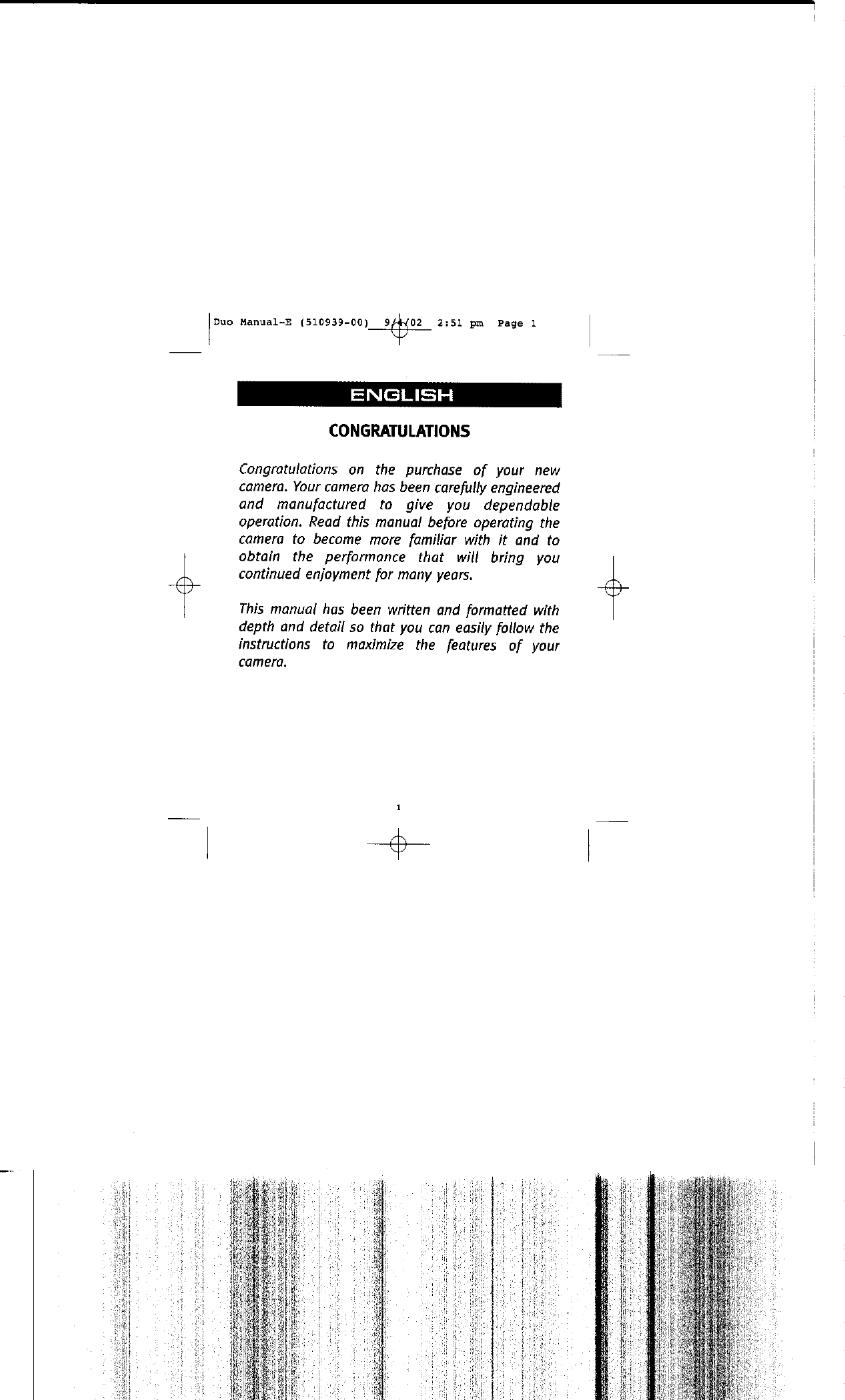 Duo Manual-E (510939-00) 9/4/02 2:51 pm Page 1

ENGLISH

CONGRATULATIONS

Congratulations on the purchase of your new camera. Your camera has been carefully engineered and manufactured to give you dependable operation. Read this manual before operating the camera to become more familiar with it and to obtain the performance that will bring you continued enjoyment for many years.

This manual has been written and formatted with depth and detail so that you can easily follow the instructions to maximize the features of your camera.

1